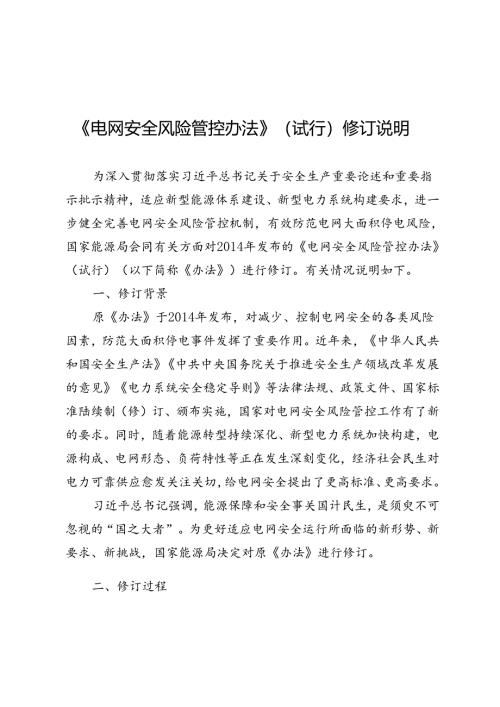 《电网安全风险管控办法》（试行）修订说明

为深入贯彻落实习近平总书记关于安全生产重要论述和重要指示批示精神，适应新型能源体系建设、新型电力系统构建要求，进一步健全完善电网安全风险管控机制，有效防范电网大面积停电风险，国家能源局会同有关方面对2014年发布的《电网安全风险管控办法》（试行）（以下简称《办法》）进行修订。有关情况说明如下。

一、修订背景

原《办法》于2014年发布，对减少、控制电网安全的各类风险因素，防范大面积停电事件发挥了重要作用。近年来，《中华人民共和国安全生产法》《中共中央国务院关于推进安全生产领域改革发展的意见》《电力系统安全稳定导则》等法律法规、政策文件、国家标准陆续制（修）订、颁布实施，国家对电网安全风险管控工作有了新的要求。同时，随着能源转型持续深化、新型电力系统加快构建，电源构成、电网形态、负荷特性等正在发生深刻变化，经济社会民生对电力可靠供应愈发关注关切，给电网安全提出了更高标准、更高要求。

习近平总书记强调，能源保障和安全事关国计民生，是须臾不可忽视的“国之大者”。为更好适应电网安全运行所面临的新形势、新要求、新挑战，国家能源局决定对原《办法》进行修订。

二、修订过程